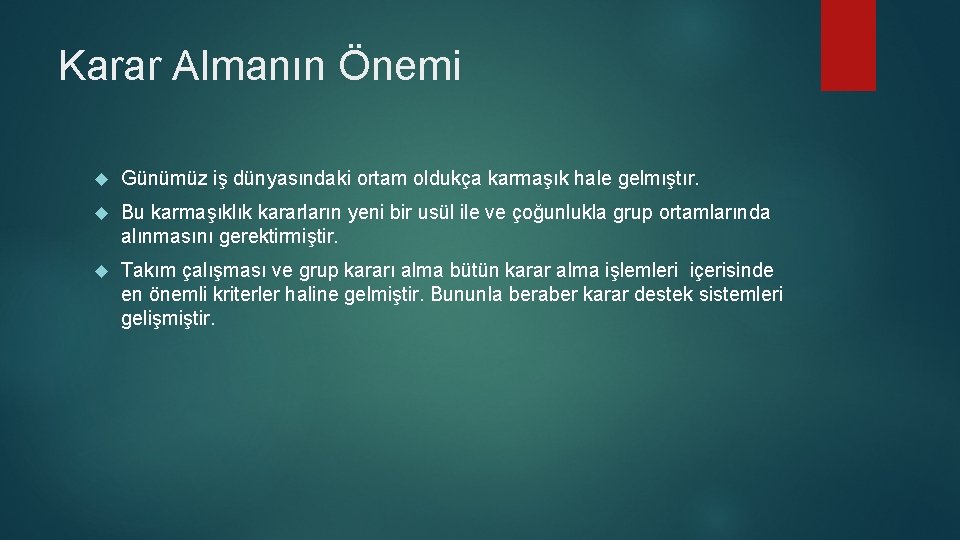 Karar Almanın Önemi

Günümüz iş dünyasındaki ortam oldukça karmaşık hale gelmıştır.

Bu karmaşıklık kararların yeni bir usül ile ve çoğunlukla grup ortamlarında alınmasını gerektirmiştir.

Takım çalışması ve grup kararı alma bütün karar alma işlemleri içerisinde en önemli kriterler haline gelmiştir. Bununla beraber karar destek sistemleri gelişmiştir.